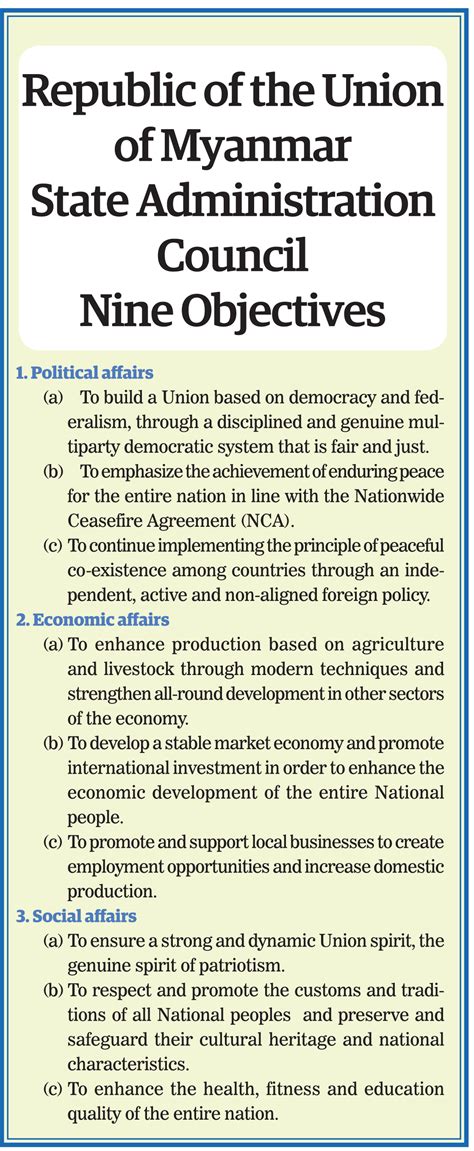 Republic of the Union of Myanmar State Administration Council Nine Objectives

1. Political affairs

(a) To build a Union based on democracy and federalism, through a disciplined and genuine multiparty democratic system that is fair and just.

(b) To emphasize the achievement of enduring peace for the entire nation in line with the Nationwide Ceasefire Agreement (NCA).

(c) To continue implementing the principle of peaceful co-existence among countries through an independent, active and non-aligned foreign policy.

2. Economic affairs

(a) To enhance production based on agriculture and livestock through modern techniques and strengthen all-round development in other sectors of the economy.

(b) To develop a stable market economy and promote international investment in order to enhance the economic development of the entire National people.

(c) To promote and support local businesses to create employment opportunities and increase domestic production.

3. Social affairs

(a) To ensure a strong and dynamic Union spirit, the genuine spirit of patriotism.

(b) To respect and promote the customs and traditions of all National peoples and preserve and safeguard their cultural heritage and national characteristics.

(c) To enhance the health, fitness and education quality of the entire nation.